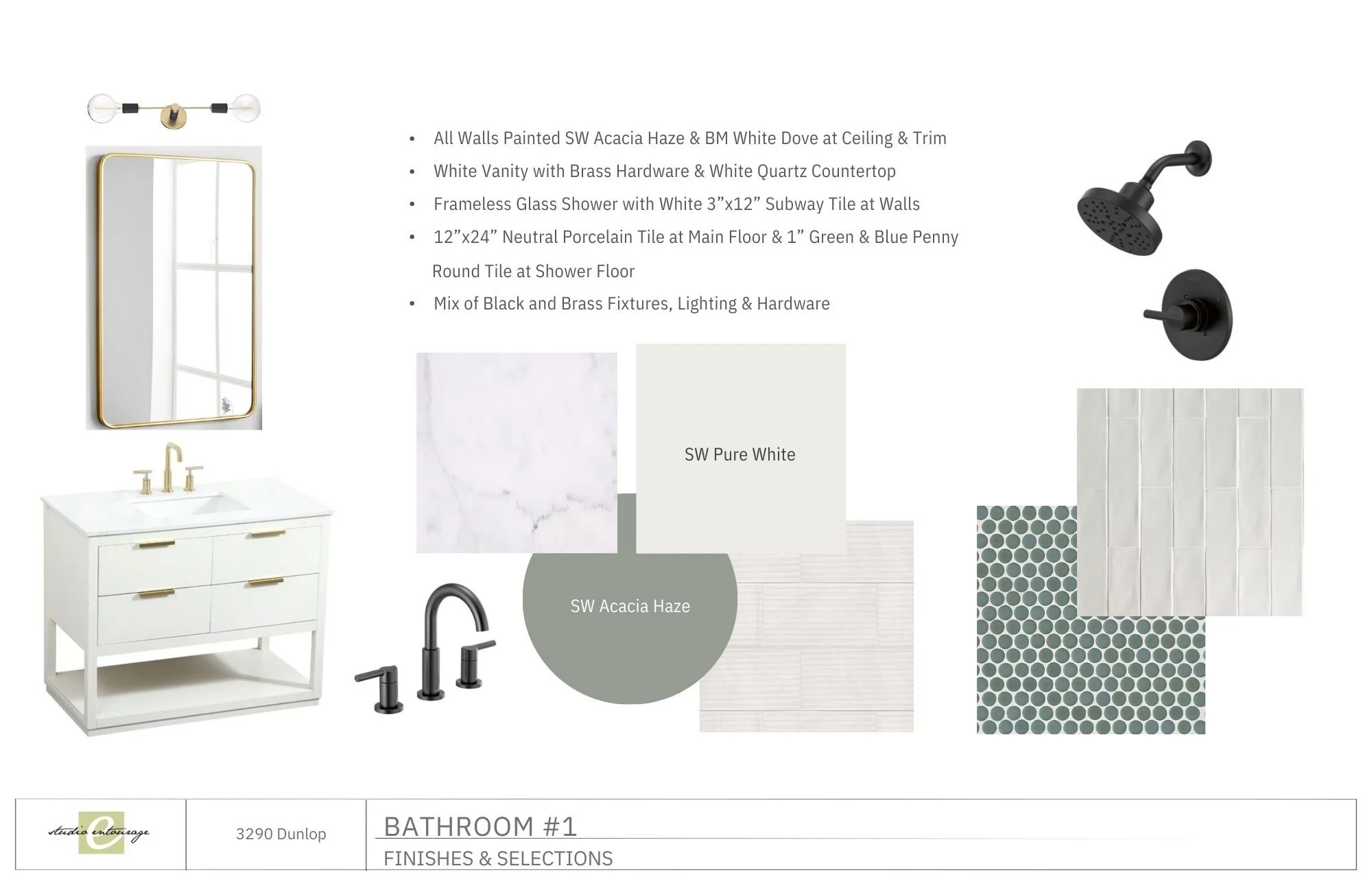 • All Walls Painted SW Acacia Haze & BM White Dove at Ceiling & Trim
• White Vanity with Brass Hardware & White Quartz Countertop
• Frameless Glass Shower with White 3"x12" Subway Tile at Walls
• 12"x24" Neutral Porcelain Tile at Main Floor & 1" Green & Blue Penny Round Tile at Shower Floor
• Mix of Black and Brass Fixtures, Lighting & Hardware

SW Pure White

SW Acacia Haze

studio entourage

3290 Dunlop

BATHROOM #1
FINISHES & SELECTIONS